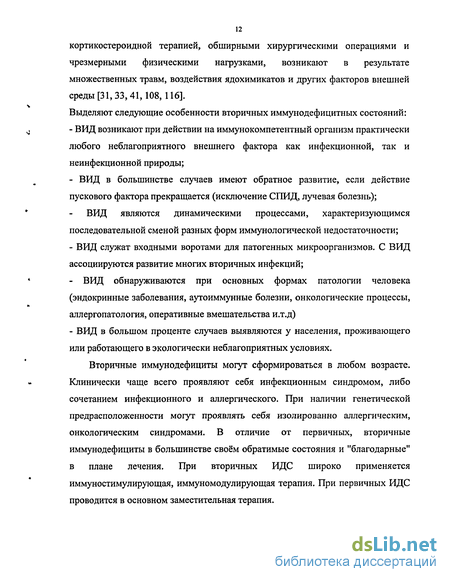 12

кортикостероидной терапией, обширными хирургическими операциями и чрезмерными физическими нагрузками, возникают в результате множественных травм, воздействия ядохимикатов и других факторов внешней среды [31, 33, 41, 108, 116].

Выделяют следующие особенности вторичных иммунодефицитных состояний:

- ВИД возникают при действии на иммунокомпетентный организм практически любого неблагоприятного внешнего фактора как инфекционной, так и неинфекционной природы;

- ВИД в большинстве случаев имеют обратное развитие, если действие пускового фактора прекращается (исключение СПИД, лучевая болезнь);

- ВИД являются динамическими процессами, характеризующимся последовательной сменой разных форм иммунологической недостаточности;

- ВИД служат входными воротами для патогенных микроорганизмов. С ВИД ассоциируются развитие многих вторичных инфекций;

- ВИД обнаруживаются при основных формах патологии человека (эндокринные заболевания, аутоиммунные болезни, онкологические процессы, аллергопатология, оперативные вмешательства и.т.д)

- ВИД в большом проценте случаев выявляются у населения, проживающего или работающего в экологически неблагоприятных условиях.

Вторичные иммунодефициты могут сформироваться в любом возрасте. Клинически чаще всего проявляют себя инфекционным синдромом, либо сочетанием инфекционного и аллергического. При наличии генетической предрасположенности могут проявлять себя изолированно аллергическим, онкологическим синдромами. В отличие от первичных, вторичные иммунодефициты в большинстве своём обратимые состояния и "благодарные" в плане лечения. При вторичных ИДС широко применяется иммуностимулирующая, иммуномодулирующая терапия. При первичных ИДС проводится в основном заместительная терапия.

dsLib.net
библиотека диссертаций